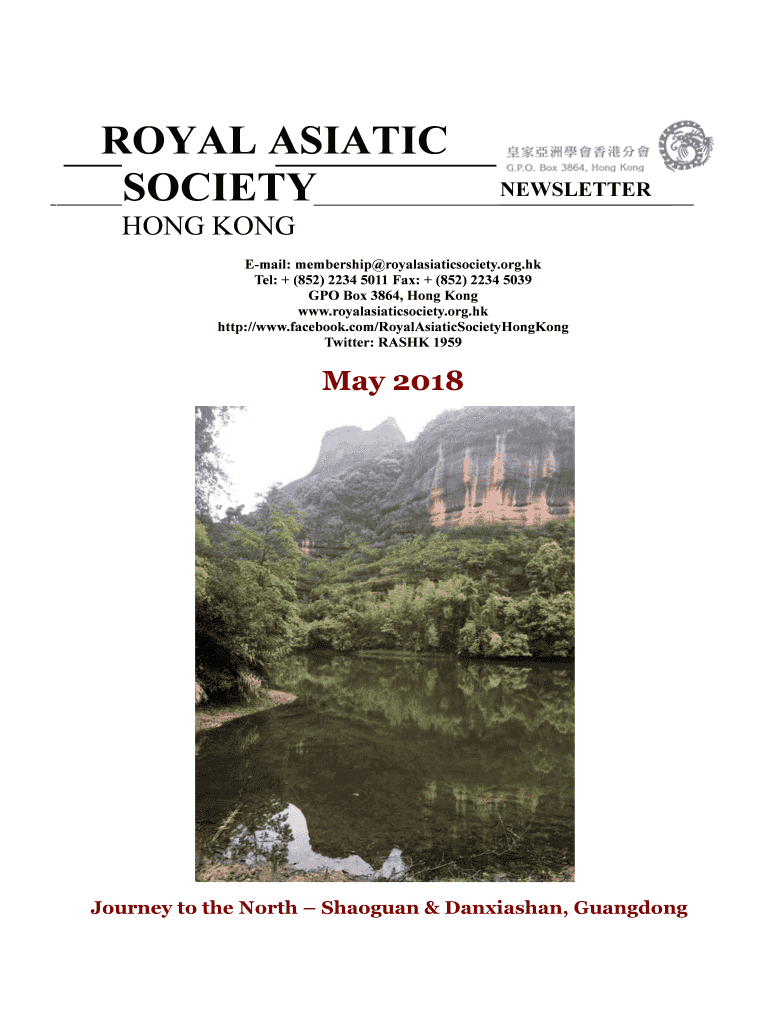 ROYAL ASIATIC SOCIETY
HONG KONG

皇家亞洲學會香港分會
G.P.O. Box 3864, Hong Kong

NEWSLETTER

E-mail: membership@royalasiaticsociety.org.hk
Tel: + (852) 2234 5011 Fax: + (852) 2234 5039
GPO Box 3864, Hong Kong
www.royalasiaticsociety.org.hk
http://www.facebook.com/RoyalAsiaticSocietyHongKong
Twitter: RASHK 1959

May 2018

Journey to the North – Shaoguan & Danxiashan, Guangdong